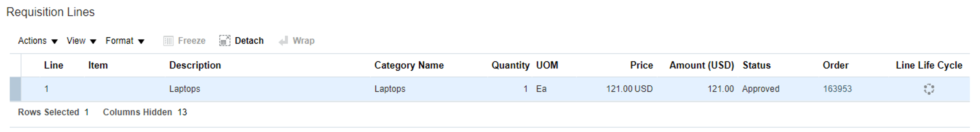 Requisition Lines

Actions ▼ View ▼ Format ▼ Freeze Detach Wrap

| Line | Item | Description | Category Name | Quantity | UOM | Price | Amount (USD) | Status | Order | Line Life Cycle |
|---|---|---|---|---|---|---|---|---|---|---|
| 1 | | Laptops | Laptops | 1 | Ea | 121.00 USD | 121.00 | Approved | 163953 | |

Rows Selected 1 Columns Hidden 13